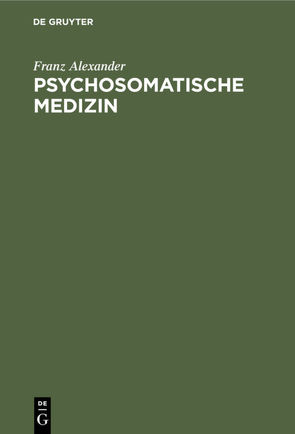 DE GRUYTER

Franz Alexander
PSYCHOSOMATISCHE MEDIZIN

DE
G